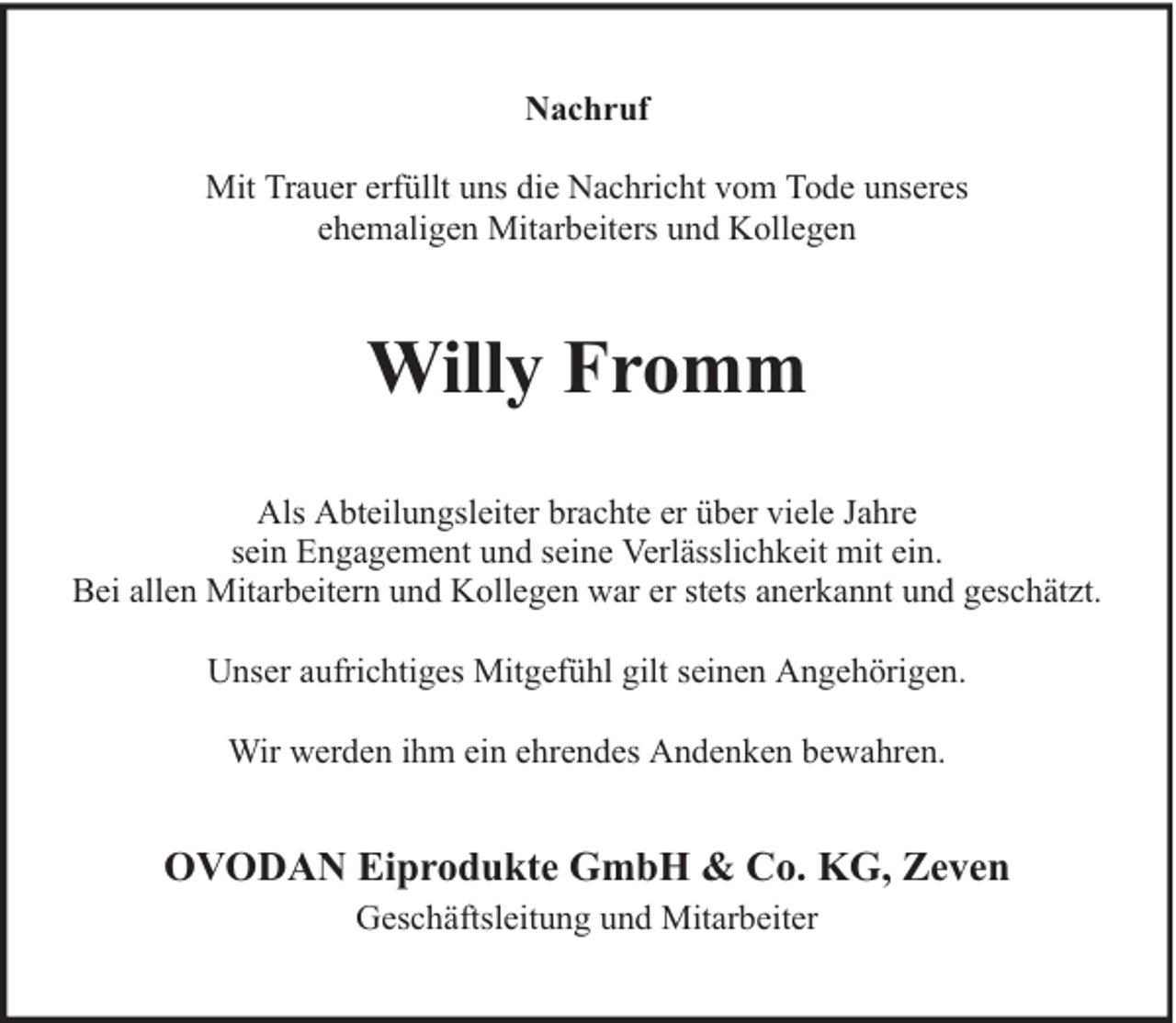 Nachruf

Mit Trauer erfüllt uns die Nachricht vom Tode unseres ehemaligen Mitarbeiters und Kollegen

Willy Fromm

Als Abteilungsleiter brachte er über viele Jahre sein Engagement und seine Verlässlichkeit mit ein. Bei allen Mitarbeitern und Kollegen war er stets anerkannt und geschätzt.

Unser aufrichtiges Mitgefühl gilt seinen Angehörigen.

Wir werden ihm ein ehrendes Andenken bewahren.

OVODAN Eiprodukte GmbH & Co. KG, Zeven
Geschäftsleitung und Mitarbeiter